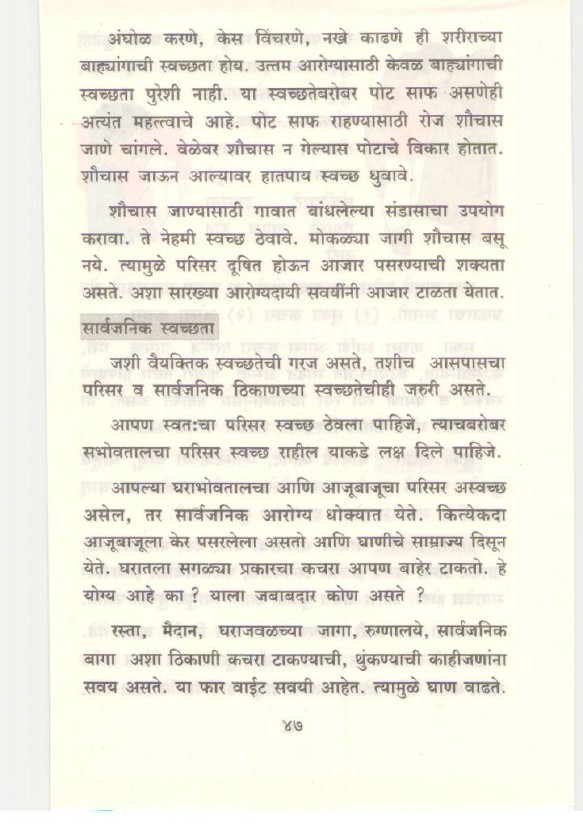 अंघोळ करणे, केस विंचरणे, नखे काढणे ही शरीराच्या बाह्यांगाची स्वच्छता होय. उत्तम आरोग्यासाठी केवळ बाह्यांगाची स्वच्छता पुरेशी नाही. या स्वच्छतेबरोबर पोट साफ असणेही अत्यंत महत्वाचे आहे. पोट साफ राहण्यासाठी रोज शौचास जाणे चांगले. वेळेवर शौचास न गेल्यास पोटाचे विकार होतात. शौचास जाऊन आल्यावर हातपाय स्वच्छ धुवावे.

शौचास जाण्यासाठी गावात बांधलेल्या संडासाचा उपयोग करावा. ते नेहमी स्वच्छ ठेवावे. मोकळ्या जागी शौचास बसू नये. त्यामुळे परिसर दूषित होऊन आजार पसरण्याची शक्यता असते. अशा सारख्या आरोग्यदायी सवयींनी आजार टाळता येतात.

सार्वजनिक स्वच्छता

जशी वैयक्तिक स्वच्छतेची गरज असते, तशीच आसपासचा परिसर व सार्वजनिक ठिकाणच्या स्वच्छतेचीही जरुरी असते.

आपण स्वत:चा परिसर स्वच्छ ठेवला पाहिजे, त्याचबरोबर सभोवतालचा परिसर स्वच्छ राहील याकडे लक्ष दिले पाहिजे.

आपल्या घराभोवतालचा आणि आजूबाजूचा परिसर अस्वच्छ असेल, तर सार्वजनिक आरोग्य धोक्यात येते. कित्येकदा आजूबाजूला केर पसरलेला असतो आणि घाणीचे साम्राज्य दिसून येते. घरातला सगळ्या प्रकारचा कचरा आपण बाहेर टाकतो. हे योग्य आहे का ? याला जबाबदार कोण असते ?

रस्ता, मैदान, घराजवळच्या जागा, रुग्णालये, सार्वजनिक बागा अशा ठिकाणी कचरा टाकण्याची, थुंकण्याची काहीजणांना सवय असते. या फार वाईट सवयी आहेत. त्यामुळे घाण वाढते.

४७